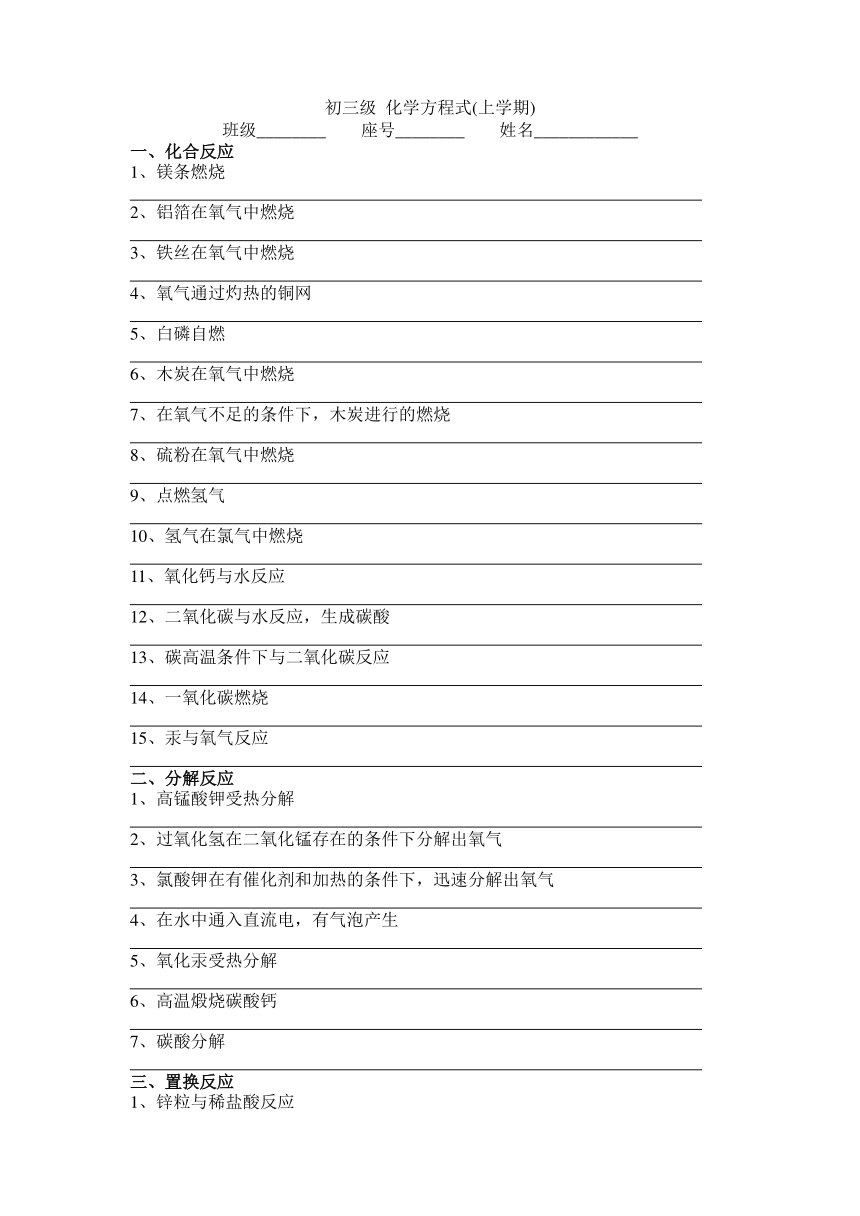 初三级 化学方程式(上学期)
班级________ 座号________ 姓名____________

一、化合反应
1、镁条燃烧

2、铝箔在氧气中燃烧

3、铁丝在氧气中燃烧

4、氧气通过灼热的铜网

5、白磷自燃

6、木炭在氧气中燃烧

7、在氧气不足的条件下，木炭进行的燃烧

8、硫粉在氧气中燃烧

9、点燃氢气

10、氢气在氯气中燃烧

11、氧化钙与水反应

12、二氧化碳与水反应，生成碳酸

13、碳高温条件下与二氧化碳反应

14、一氧化碳燃烧

15、汞与氧气反应

二、分解反应
1、高锰酸钾受热分解

2、过氧化氢在二氧化锰存在的条件下分解出氧气

3、氯酸钾在有催化剂和加热的条件下，迅速分解出氧气

4、在水中通入直流电，有气泡产生

5、氧化汞受热分解

6、高温煅烧碳酸钙

7、碳酸分解

三、置换反应
1、锌粒与稀盐酸反应